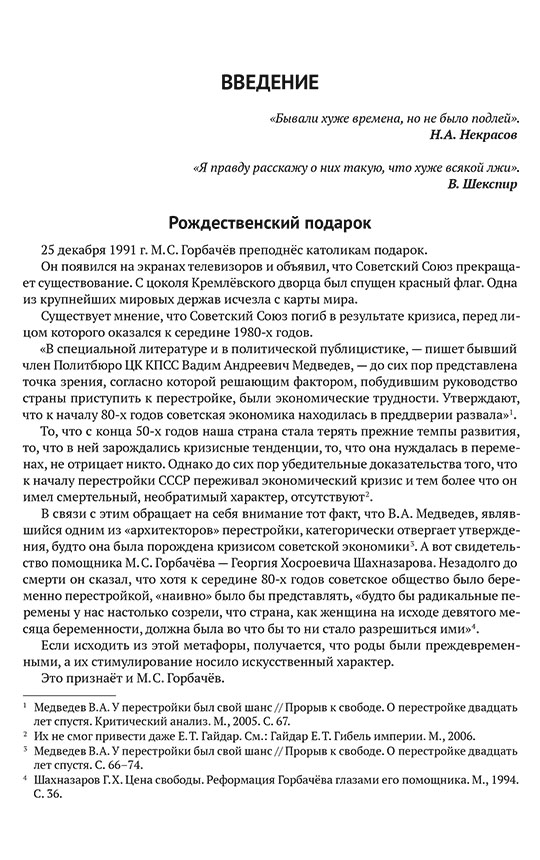 ВВЕДЕНИЕ

«Бывали хуже времена, но не было подлей».
Н.А. Некрасов

«Я правду расскажу о них такую, что хуже всякой лжи».
В. Шекспир

Рождественский подарок

25 декабря 1991 г. М.С. Горбачёв преподнёс католикам подарок.

Он появился на экранах телевизоров и объявил, что Советский Союз прекращает существование. С цоколя Кремлёвского дворца был спущен красный флаг. Одна из крупнейших мировых держав исчезла с карты мира.

Существует мнение, что Советский Союз погиб в результате кризиса, перед лицом которого оказался к середине 1980-х годов.

«В специальной литературе и в политической публицистике, — пишет бывший член Политбюро ЦК КПСС Вадим Андреевич Медведев, — до сих пор представлена точка зрения, согласно которой решающим фактором, побудившим руководство страны приступить к перестройке, были экономические трудности. Утверждают, что к началу 80-х годов советская экономика находилась в преддверии развала»$^1$.

То, что с конца 50-х годов наша страна стала терять прежние темпы развития, то, что в ней зарождались кризисные тенденции, то, что она нуждалась в переменах, не отрицает никто. Однако до сих пор убедительные доказательства того, что к началу перестройки СССР переживал экономический кризис и тем более что он имел смертельный, необратимый характер, отсутствуют$^2$.

В связи с этим обращает на себя внимание тот факт, что В.А. Медведев, являвшийся одним из «архитекторов» перестройки, категорически отвергает утверждения, будто она была порождена кризисом советской экономики$^3$. А вот свидетельство помощника М.С. Горбачёва — Георгия Хосроевича Шахназарова. Незадолго до смерти он сказал, что хотя к середине 80-х годов советское общество было беременно перестройкой, «наивно» было бы представлять, «будто бы радикальные перемены у нас настолько созрели, что страна, как женщина на исходе девятого месяца беременности, должна была во что бы то ни стало разрешиться ими»$^4$.

Если исходить из этой метафоры, получается, что роды были преждевременными, а их стимулирование носило искусственный характер.

Это признаёт и М.С. Горбачёв.

$^1$ Медведев В.А. У перестройки был свой шанс // Прорыв к свободе. О перестройке двадцать лет спустя. Критический анализ. М., 2005. С. 67.
$^2$ Их не смог привести даже Е.Т. Гайдар. См.: Гайдар Е.Т. Гибель империи. М., 2006.
$^3$ Медведев В.А. У перестройки был свой шанс // Прорыв к свободе. О перестройке двадцать лет спустя. С. 66–74.
$^4$ Шахназаров Г.Х. Цена свободы. Реформация Горбачёва глазами его помощника. М., 1994. С. 36.